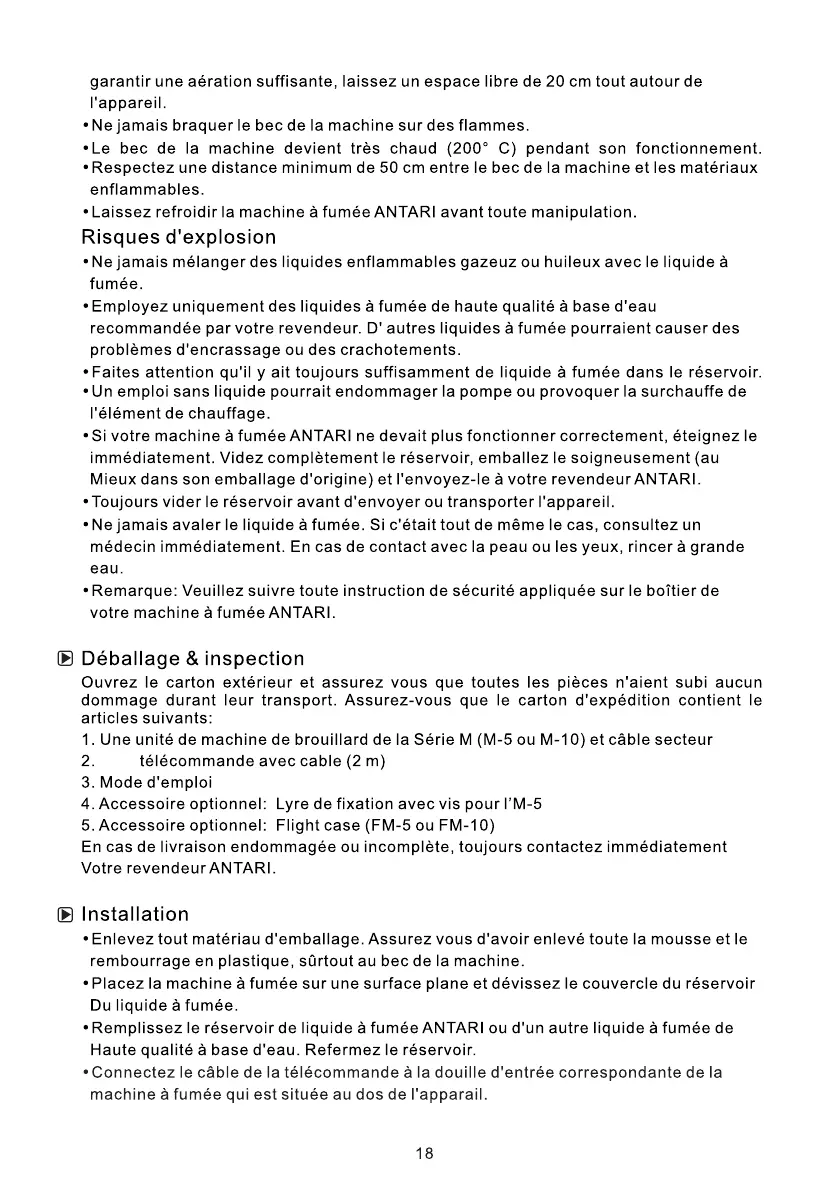 garantir une aération suffisante, laissez un espace libre de 20 cm tout autour de l'appareil.
•Ne jamais braquer le bec de la machine sur des flammes.
•Le bec de la machine devient très chaud (200° C) pendant son fonctionnement.
•Respectez une distance minimum de 50 cm entre le bec de la machine et les matériaux enflammables.
•Laissez refroidir la machine à fumée ANTARI avant toute manipulation.

Risques d'explosion
•Ne jamais mélanger des liquides enflammables gazeuz ou huileux avec le liquide à fumée.
•Employez uniquement des liquides à fumée de haute qualité à base d'eau recommandée par votre revendeur. D' autres liquides à fumée pourraient causer des problèmes d'encrassage ou des crachotements.
•Faites attention qu'il y ait toujours suffisamment de liquide à fumée dans le réservoir.
•Un emploi sans liquide pourrait endommager la pompe ou provoquer la surchauffe de l'élément de chauffage.
•Si votre machine à fumée ANTARI ne devait plus fonctionner correctement, éteignez le immédiatement. Videz complètement le réservoir, emballez le soigneusement (au Mieux dans son emballage d'origine) et l'envoyez-le à votre revendeur ANTARI.
•Toujours vider le réservoir avant d'envoyer ou transporter l'appareil.
•Ne jamais avaler le liquide à fumée. Si c'était tout de même le cas, consultez un médecin immédiatement. En cas de contact avec la peau ou les yeux, rincer à grande eau.
•Remarque: Veuillez suivre toute instruction de sécurité appliquée sur le boîtier de votre machine à fumée ANTARI.

Déballage & inspection
Ouvrez le carton extérieur et assurez vous que toutes les pièces n'aient subi aucun dommage durant leur transport. Assurez-vous que le carton d'expédition contient le articles suivants:
1. Une unité de machine de brouillard de la Série M (M-5 ou M-10) et câble secteur
2. télécommande avec cable (2 m)
3. Mode d'emploi
4. Accessoire optionnel: Lyre de fixation avec vis pour l'M-5
5. Accessoire optionnel: Flight case (FM-5 ou FM-10)
En cas de livraison endommagée ou incomplète, toujours contactez immédiatement Votre revendeur ANTARI.

Installation
•Enlevez tout matériau d'emballage. Assurez vous d'avoir enlevé toute la mousse et le rembourrage en plastique, sûrtout au bec de la machine.
•Placez la machine à fumée sur une surface plane et dévissez le couvercle du réservoir Du liquide à fumée.
•Remplissez le réservoir de liquide à fumée ANTARI ou d'un autre liquide à fumée de Haute qualité à base d'eau. Refermez le réservoir.
•Connectez le câble de la télécommande à la douille d'entrée correspondante de la machine à fumée qui est située au dos de l'apparail.

18